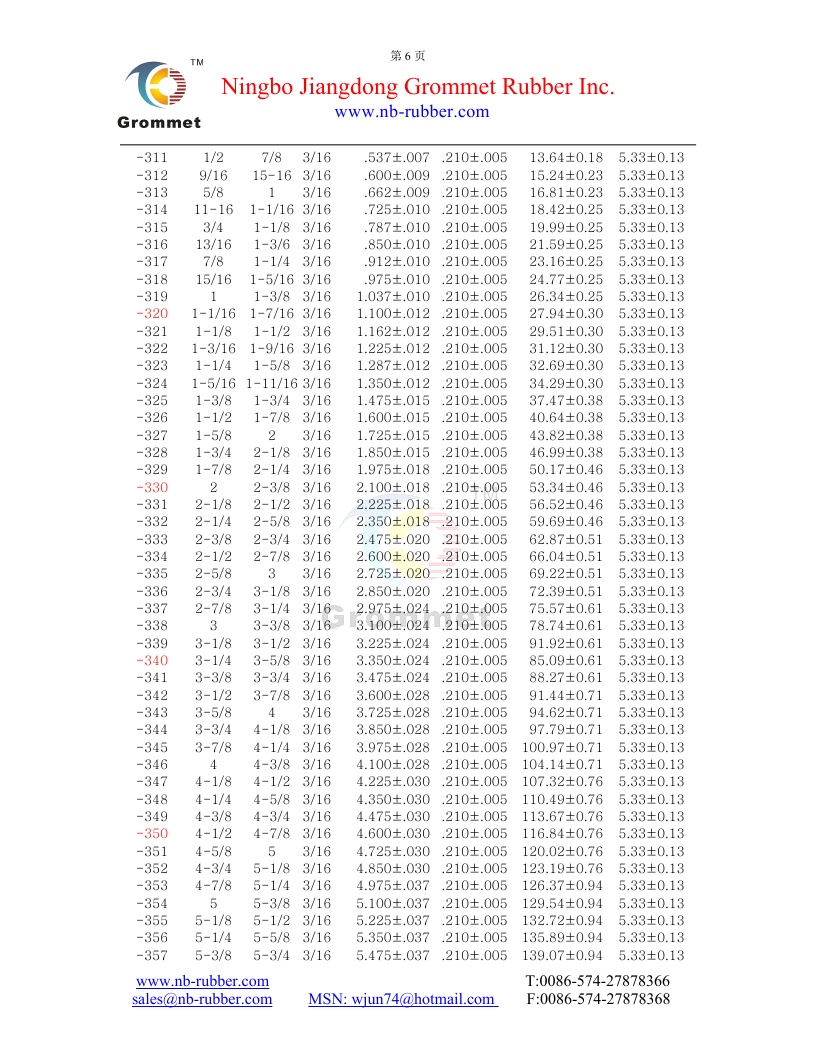 第 6 页

TM

Grommet

Ningbo Jiangdong Grommet Rubber Inc.
www.nb-rubber.com

| | | | | | | | |
|---|---|---|---|---|---|---|---|
| -311 | 1/2 | 7/8 | 3/16 | .537±.007 | .210±.005 | 13.64±0.18 | 5.33±0.13 |
| -312 | 9/16 | 15-16 | 3/16 | .600±.009 | .210±.005 | 15.24±0.23 | 5.33±0.13 |
| -313 | 5/8 | 1 | 3/16 | .662±.009 | .210±.005 | 16.81±0.23 | 5.33±0.13 |
| -314 | 11-16 | 1-1/16 | 3/16 | .725±.010 | .210±.005 | 18.42±0.25 | 5.33±0.13 |
| -315 | 3/4 | 1-1/8 | 3/16 | .787±.010 | .210±.005 | 19.99±0.25 | 5.33±0.13 |
| -316 | 13/16 | 1-3/6 | 3/16 | .850±.010 | .210±.005 | 21.59±0.25 | 5.33±0.13 |
| -317 | 7/8 | 1-1/4 | 3/16 | .912±.010 | .210±.005 | 23.16±0.25 | 5.33±0.13 |
| -318 | 15/16 | 1-5/16 | 3/16 | .975±.010 | .210±.005 | 24.77±0.25 | 5.33±0.13 |
| -319 | 1 | 1-3/8 | 3/16 | 1.037±.010 | .210±.005 | 26.34±0.25 | 5.33±0.13 |
| -320 | 1-1/16 | 1-7/16 | 3/16 | 1.100±.012 | .210±.005 | 27.94±0.30 | 5.33±0.13 |
| -321 | 1-1/8 | 1-1/2 | 3/16 | 1.162±.012 | .210±.005 | 29.51±0.30 | 5.33±0.13 |
| -322 | 1-3/16 | 1-9/16 | 3/16 | 1.225±.012 | .210±.005 | 31.12±0.30 | 5.33±0.13 |
| -323 | 1-1/4 | 1-5/8 | 3/16 | 1.287±.012 | .210±.005 | 32.69±0.30 | 5.33±0.13 |
| -324 | 1-5/16 | 1-11/16 | 3/16 | 1.350±.012 | .210±.005 | 34.29±0.30 | 5.33±0.13 |
| -325 | 1-3/8 | 1-3/4 | 3/16 | 1.475±.015 | .210±.005 | 37.47±0.38 | 5.33±0.13 |
| -326 | 1-1/2 | 1-7/8 | 3/16 | 1.600±.015 | .210±.005 | 40.64±0.38 | 5.33±0.13 |
| -327 | 1-5/8 | 2 | 3/16 | 1.725±.015 | .210±.005 | 43.82±0.38 | 5.33±0.13 |
| -328 | 1-3/4 | 2-1/8 | 3/16 | 1.850±.015 | .210±.005 | 46.99±0.38 | 5.33±0.13 |
| -329 | 1-7/8 | 2-1/4 | 3/16 | 1.975±.018 | .210±.005 | 50.17±0.46 | 5.33±0.13 |
| -330 | 2 | 2-3/8 | 3/16 | 2.100±.018 | .210±.005 | 53.34±0.46 | 5.33±0.13 |
| -331 | 2-1/8 | 2-1/2 | 3/16 | 2.225±.018 | .210±.005 | 56.52±0.46 | 5.33±0.13 |
| -332 | 2-1/4 | 2-5/8 | 3/16 | 2.350±.018 | .210±.005 | 59.69±0.46 | 5.33±0.13 |
| -333 | 2-3/8 | 2-3/4 | 3/16 | 2.475±.020 | .210±.005 | 62.87±0.51 | 5.33±0.13 |
| -334 | 2-1/2 | 2-7/8 | 3/16 | 2.600±.020 | .210±.005 | 66.04±0.51 | 5.33±0.13 |
| -335 | 2-5/8 | 3 | 3/16 | 2.725±.020 | .210±.005 | 69.22±0.51 | 5.33±0.13 |
| -336 | 2-3/4 | 3-1/8 | 3/16 | 2.850±.020 | .210±.005 | 72.39±0.51 | 5.33±0.13 |
| -337 | 2-7/8 | 3-1/4 | 3/16 | 2.975±.024 | .210±.005 | 75.57±0.61 | 5.33±0.13 |
| -338 | 3 | 3-3/8 | 3/16 | 3.100±.024 | .210±.005 | 78.74±0.61 | 5.33±0.13 |
| -339 | 3-1/8 | 3-1/2 | 3/16 | 3.225±.024 | .210±.005 | 91.92±0.61 | 5.33±0.13 |
| -340 | 3-1/4 | 3-5/8 | 3/16 | 3.350±.024 | .210±.005 | 85.09±0.61 | 5.33±0.13 |
| -341 | 3-3/8 | 3-3/4 | 3/16 | 3.475±.024 | .210±.005 | 88.27±0.61 | 5.33±0.13 |
| -342 | 3-1/2 | 3-7/8 | 3/16 | 3.600±.028 | .210±.005 | 91.44±0.71 | 5.33±0.13 |
| -343 | 3-5/8 | 4 | 3/16 | 3.725±.028 | .210±.005 | 94.62±0.71 | 5.33±0.13 |
| -344 | 3-3/4 | 4-1/8 | 3/16 | 3.850±.028 | .210±.005 | 97.79±0.71 | 5.33±0.13 |
| -345 | 3-7/8 | 4-1/4 | 3/16 | 3.975±.028 | .210±.005 | 100.97±0.71 | 5.33±0.13 |
| -346 | 4 | 4-3/8 | 3/16 | 4.100±.028 | .210±.005 | 104.14±0.71 | 5.33±0.13 |
| -347 | 4-1/8 | 4-1/2 | 3/16 | 4.225±.030 | .210±.005 | 107.32±0.76 | 5.33±0.13 |
| -348 | 4-1/4 | 4-5/8 | 3/16 | 4.350±.030 | .210±.005 | 110.49±0.76 | 5.33±0.13 |
| -349 | 4-3/8 | 4-3/4 | 3/16 | 4.475±.030 | .210±.005 | 113.67±0.76 | 5.33±0.13 |
| -350 | 4-1/2 | 4-7/8 | 3/16 | 4.600±.030 | .210±.005 | 116.84±0.76 | 5.33±0.13 |
| -351 | 4-5/8 | 5 | 3/16 | 4.725±.030 | .210±.005 | 120.02±0.76 | 5.33±0.13 |
| -352 | 4-3/4 | 5-1/8 | 3/16 | 4.850±.030 | .210±.005 | 123.19±0.76 | 5.33±0.13 |
| -353 | 4-7/8 | 5-1/4 | 3/16 | 4.975±.037 | .210±.005 | 126.37±0.94 | 5.33±0.13 |
| -354 | 5 | 5-3/8 | 3/16 | 5.100±.037 | .210±.005 | 129.54±0.94 | 5.33±0.13 |
| -355 | 5-1/8 | 5-1/2 | 3/16 | 5.225±.037 | .210±.005 | 132.72±0.94 | 5.33±0.13 |
| -356 | 5-1/4 | 5-5/8 | 3/16 | 5.350±.037 | .210±.005 | 135.89±0.94 | 5.33±0.13 |
| -357 | 5-3/8 | 5-3/4 | 3/16 | 5.475±.037 | .210±.005 | 139.07±0.94 | 5.33±0.13 |

www.nb-rubber.com
sales@nb-rubber.com MSN: wjun74@hotmail.com
T:0086-574-27878366
F:0086-574-27878368